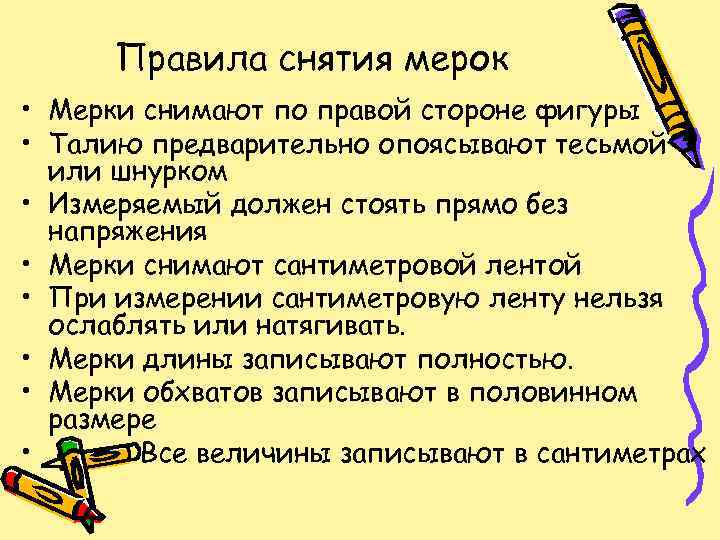 Правила снятия мерок

• Мерки снимают по правой стороне фигуры
• Талию предварительно опоясывают тесьмой или шнурком
• Измеряемый должен стоять прямо без напряжения
• Мерки снимают сантиметровой лентой
• При измерении сантиметровую ленту нельзя ослаблять или натягивать.
• Мерки длины записывают полностью.
• Мерки обхватов записывают в половинном размере
• Все величины записывают в сантиметрах